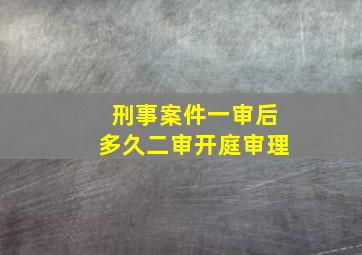 刑事案件一审后
多久二审开庭审理